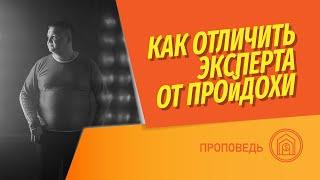 КАК ОТЛИЧИТЬ ЭКСПЕРТА ОТ ПРОЙДОХИ

ПРОПОВЕДЬ